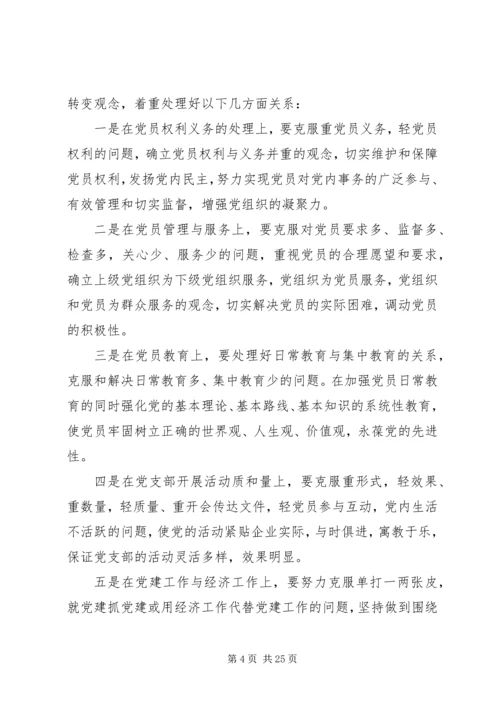 转变观念，着重处理好以下几方面关系：

一是在党员权利义务的处理上，要克服重党员义务，轻党员权利的问题，确立党员权利与义务并重的观念，切实维护和保障党员权利，发扬党内民主，努力实现党员对党内事务的广泛参与、有效管理和切实监督，增强党组织的凝聚力。

二是在党员管理与服务上，要克服对党员要求多、监督多、检查多，关心少、服务少的问题，重视党员的合理愿望和要求，确立上级党组织为下级党组织服务，党组织为党员服务，党组织和党员为群众服务的观念，切实解决党员的实际困难，调动党员的积极性。

三是在党员教育上，要处理好日常教育与集中教育的关系，克服和解决日常教育多、集中教育少的问题。在加强党员日常教育的同时强化党的基本理论、基本路线、基本知识的系统性教育，使党员牢固树立正确的世界观、人生观、价值观，永葆党的先进性。

四是在党支部开展活动质和量上，要克服重形式，轻效果、重数量，轻质量、重开会传达文件，轻党员参与互动，党内生活不活跃的问题，使党的活动紧贴企业实际，与时俱进，寓教于乐，保证党支部的活动灵活多样，效果明显。

五是在党建工作与经济工作上，要努力克服单打一两张皮，就党建抓党建或用经济工作代替党建工作的问题，坚持做到围绕

第 4 页 共 25 页